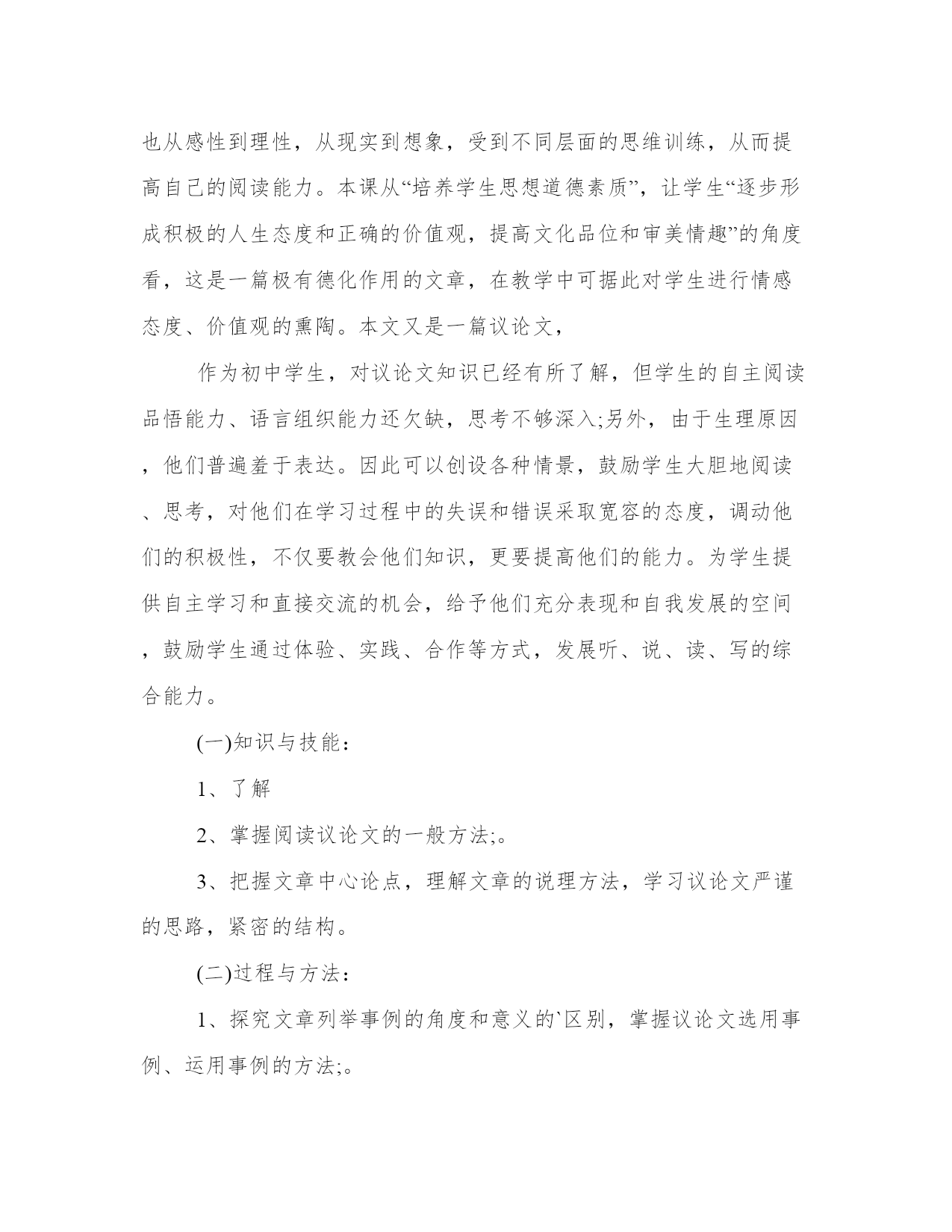 也从感性到理性，从现实到想象，受到不同层面的思维训练，从而提高自己的阅读能力。本课从“培养学生思想道德素质”，让学生“逐步形成积极的人生态度和正确的价值观，提高文化品位和审美情趣”的角度看，这是一篇极有德化作用的文章，在教学中可据此对学生进行情感态度、价值观的熏陶。本文又是一篇议论文，

作为初中学生，对议论文知识已经有所了解，但学生的自主阅读品悟能力、语言组织能力还欠缺，思考不够深入;另外，由于生理原因，他们普遍羞于表达。因此可以创设各种情景，鼓励学生大胆地阅读、思考，对他们在学习过程中的失误和错误采取宽容的态度，调动他们的积极性，不仅要教会他们知识，更要提高他们的能力。为学生提供自主学习和直接交流的机会，给予他们充分表现和自我发展的空间，鼓励学生通过体验、实践、合作等方式，发展听、说、读、写的综合能力。

(一)知识与技能：

1、了解

2、掌握阅读议论文的一般方法;。

3、把握文章中心论点，理解文章的说理方法，学习议论文严谨的思路，紧密的结构。

(二)过程与方法：

1、探究文章列举事例的角度和意义的`区别，掌握议论文选用事例、运用事例的方法;。